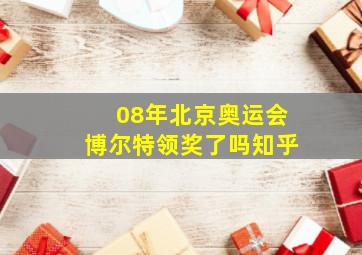 08年北京奥运会
博尔特领奖了吗知乎